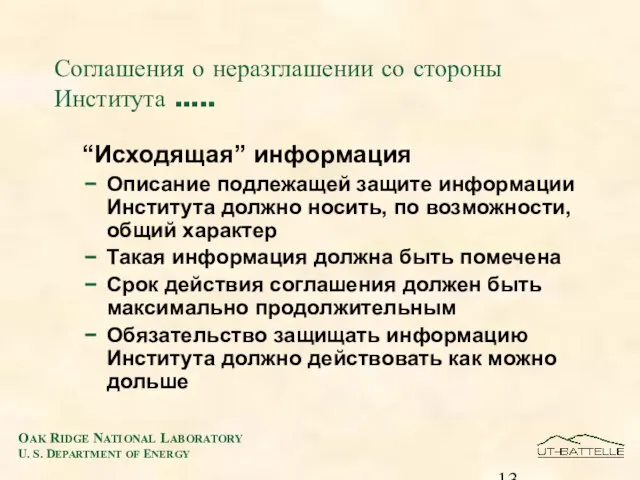 Соглашения о неразглашении со стороны Института .....

“Исходящая” информация

– Описание подлежащей защите информации Института должно носить, по возможности, общий характер

– Такая информация должна быть помечена

– Срок действия соглашения должен быть максимально продолжительным

– Обязательство защищать информацию Института должно действовать как можно дольше

OAK RIDGE NATIONAL LABORATORY
U. S. DEPARTMENT OF ENERGY

UT-BATTELLE

13